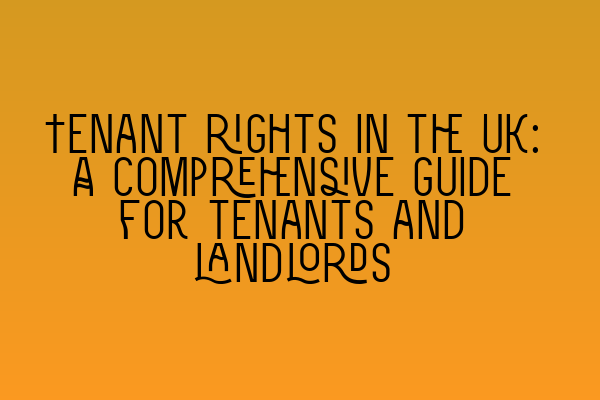 TENANT RIGHTS IN THE UK: A COMPREHENSIVE GUIDE FOR TENANTS AND LANDLORDS